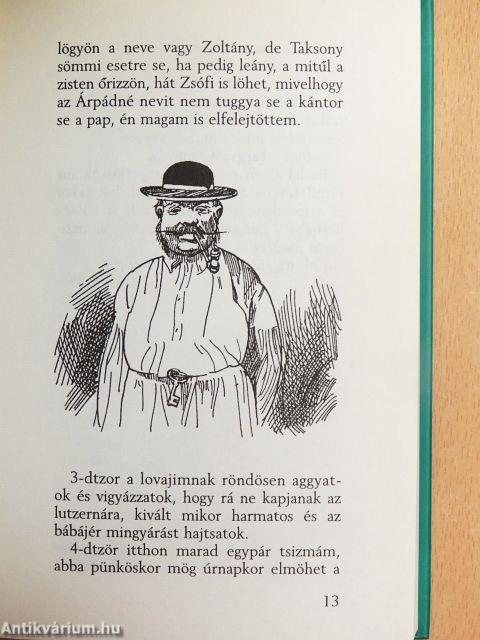 lögyön a neve vagy Zoltány, de Taksony sömmi esetre se, ha pedig leány, a mitűl a zisten őrizzön, hát Zsófi is löhet, mivelhogy az Árpádné nevit nem tuggya se a kántor se a pap, én magam is elfelejtöttem.

3-dtzor a lovajimnak röndösen aggyatok és vigyázzatok, hogy rá ne kapjanak az lutzernára, kivált mikor harmatos és az bábájér mingyárást hajtsatok.

4-dtzör itthon marad egypár tsizmám, abba pünköskor mög úrnapkor elmöhet a

13

Antikvárium.hu